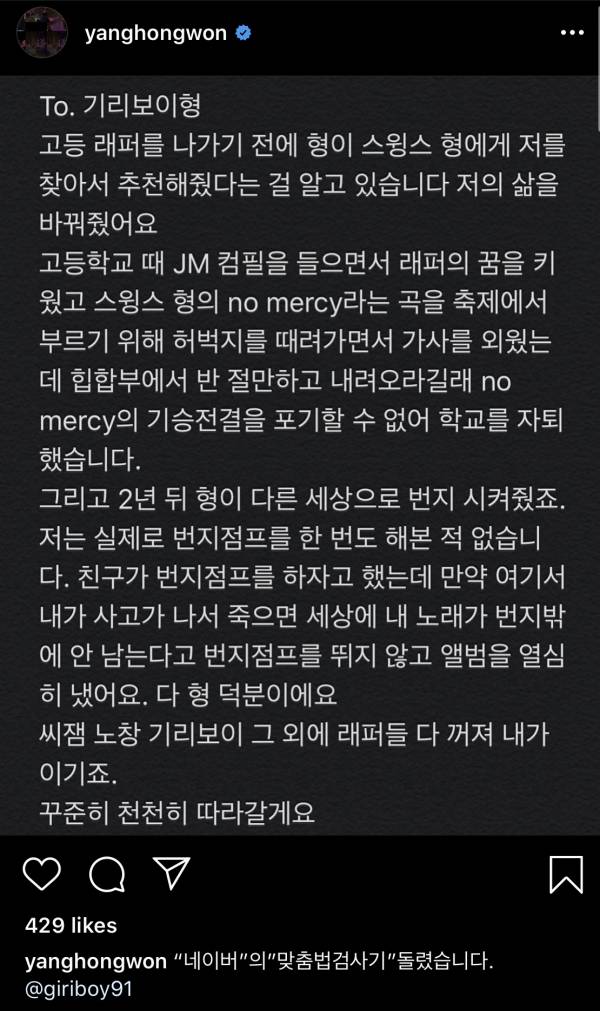 yanghongwon

To. 기리보이형
고등 래퍼를 나가기 전에 형이 스윙스 형에게 저를 찾아서 추천해줬다는 걸 알고 있습니다 저의 삶을 바꿔줬어요
고등학교 때 JM 컴필을 들으면서 래퍼의 꿈을 키웠고 스윙스 형의 no mercy라는 곡을 축제에서 부르기 위해 허벅지를 때려가면서 가사를 외웠는데 힙합부에서 반 절만하고 내려오라길래 no mercy의 기승전결을 포기할 수 없어 학교를 자퇴했습니다.
그리고 2년 뒤 형이 다른 세상으로 번지 시켜줬죠.
저는 실제로 번지점프를 한 번도 해본 적 없습니다. 친구가 번지점프를 하자고 했는데 만약 여기서 내가 사고가 나서 죽으면 세상에 내 노래가 번지밖에 안 남는다고 번지점프를 뛰지 않고 앨범을 열심히 냈어요. 다 형 덕분이에요
씨잼 노창 기리보이 그 외에 래퍼들 다 꺼져 내가 이기죠.
꾸준히 천천히 따라갈게요

429 likes
yanghongwon "네이버"의"맞춤법검사기"돌렸습니다.
@giriboy91